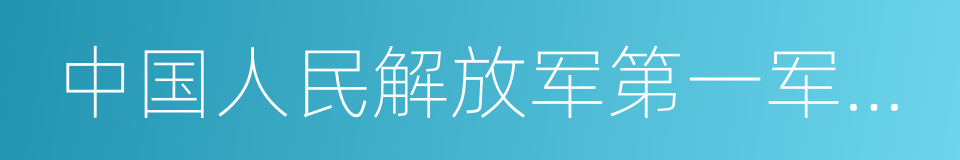 中国人民解放军第一军…